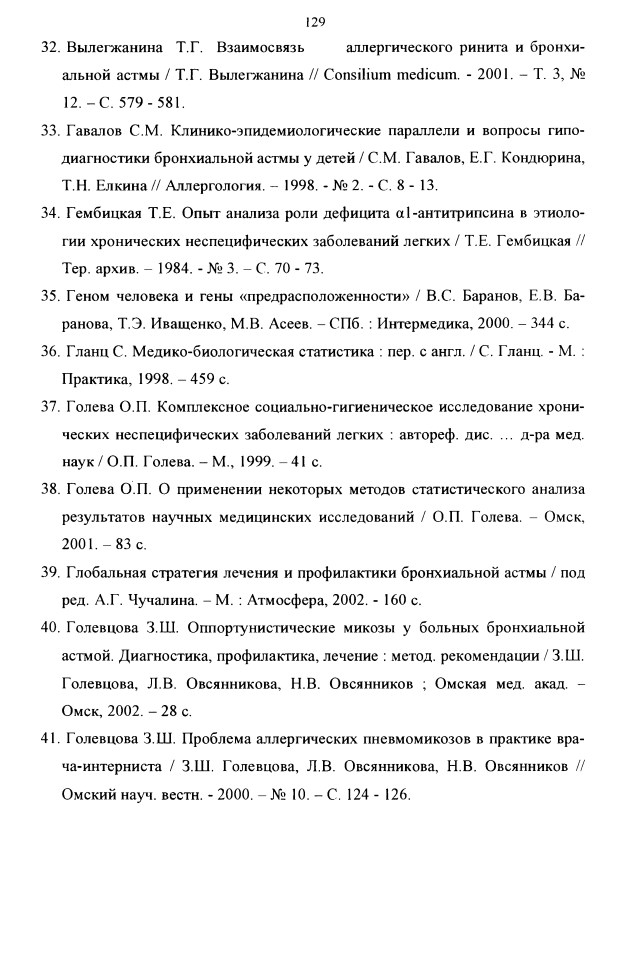 129

32. Вылегжанина Т.Г. Взаимосвязь аллергического ринита и бронхиальной астмы / Т.Г. Вылегжанина // Consilium medicum. - 2001. – Т. 3, № 12. – С. 579 - 581.

33. Гавалов С.М. Клинико-эпидемиологические параллели и вопросы гиподиагностики бронхиальной астмы у детей / С.М. Гавалов, Е.Г. Кондюрина, Т.Н. Елкина // Аллергология. – 1998. - № 2. - С. 8 - 13.

34. Гембицкая Т.Е. Опыт анализа роли дефицита α1-антитрипсина в этиологии хронических неспецифических заболеваний легких / Т.Е. Гембицкая // Тер. архив. – 1984. - № 3. – С. 70 - 73.

35. Геном человека и гены «предрасположенности» / В.С. Баранов, Е.В. Баранова, Т.Э. Иващенко, М.В. Асеев. – СПб. : Интермедика, 2000. – 344 с.

36. Гланц С. Медико-биологическая статистика : пер. с англ. / С. Гланц. - М. : Практика, 1998. – 459 с.

37. Голева О.П. Комплексное социально-гигиеническое исследование хронических неспецифических заболеваний легких : автореф. дис. ... д-ра мед. наук / О.П. Голева. – М., 1999. – 41 с.

38. Голева О.П. О применении некоторых методов статистического анализа результатов научных медицинских исследований / О.П. Голева. – Омск, 2001. – 83 с.

39. Глобальная стратегия лечения и профилактики бронхиальной астмы / под ред. А.Г. Чучалина. – М. : Атмосфера, 2002. - 160 с.

40. Голевцова З.Ш. Оппортунистические микозы у больных бронхиальной астмой. Диагностика, профилактика, лечение : метод. рекомендации / З.Ш. Голевцова, Л.В. Овсянникова, Н.В. Овсянников ; Омская мед. акад. – Омск, 2002. – 28 с.

41. Голевцова З.Ш. Проблема аллергических пневмомикозов в практике врача-интерниста / З.Ш. Голевцова, Л.В. Овсянникова, Н.В. Овсянников // Омский науч. вестн. - 2000. – № 10. – С. 124 - 126.